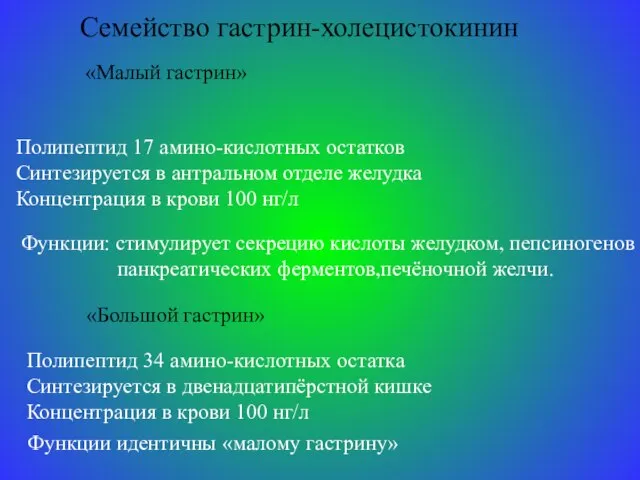 Семейство гастрин-холецистокинин

«Малый гастрин»

Полипептид 17 амино-кислотных остатков
Синтезируется в антральном отделе желудка
Концентрация в крови 100 нг/л

Функции: стимулирует секрецию кислоты желудком, пепсиногенов панкреатических ферментов,печёночной желчи.

«Большой гастрин»

Полипептид 34 амино-кислотных остатка
Синтезируется в двенадцатипёрстной кишке
Концентрация в крови 100 нг/л

Функции идентичны «малому гастрину»